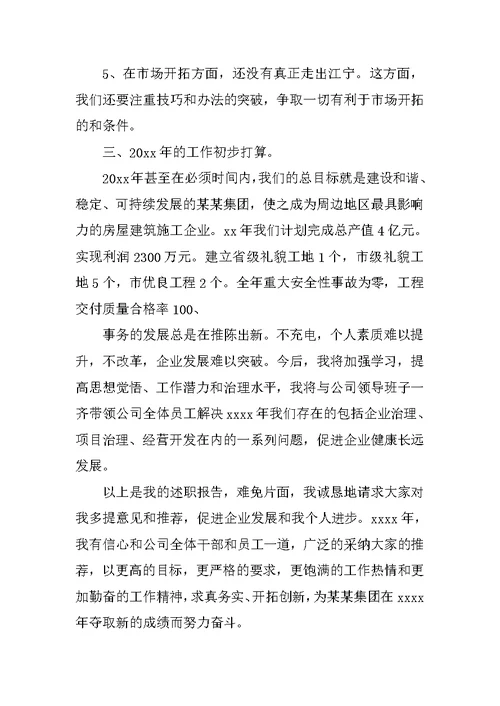 5、在市场开拓方面，还没有真正走出江宁。这方面，我们还要注重技巧和办法的突破，争取一切有利于市场开拓的和条件。

三、20xx年的工作初步打算。

20xx年甚至在必须时间内，我们的总目标就是建设和谐、稳定、可持续发展的某某集团，使之成为周边地区最具影响力的房屋建筑施工企业。xx年我们计划完成总产值4亿元。实现利润2300万元。建立省级礼貌工地1个，市级礼貌工地5个，市优良工程2个。全年重大安全性事故为零，工程交付质量合格率100、

事务的发展总是在推陈出新。不充电，个人素质难以提升，不改革，企业发展难以突破。今后，我将加强学习，提高思想觉悟、工作潜力和治理水平，我将与公司领导班子一齐带领公司全体员工解决xxxx年我们存在的包括企业治理、项目治理、经营开发在内的一系列问题，促进企业健康长远发展。

以上是我的述职报告，难免片面，我诚恳地请求大家对我多提意见和推荐，促进企业发展和我个人进步。xxxx年，我有信心和公司全体干部和员工一道，广泛的采纳大家的推荐，以更高的目标，更严格的要求，更饱满的工作热情和更加勤奋的工作精神，求真务实、开拓创新，为某某集团在xxxx年夺取新的成绩而努力奋斗。